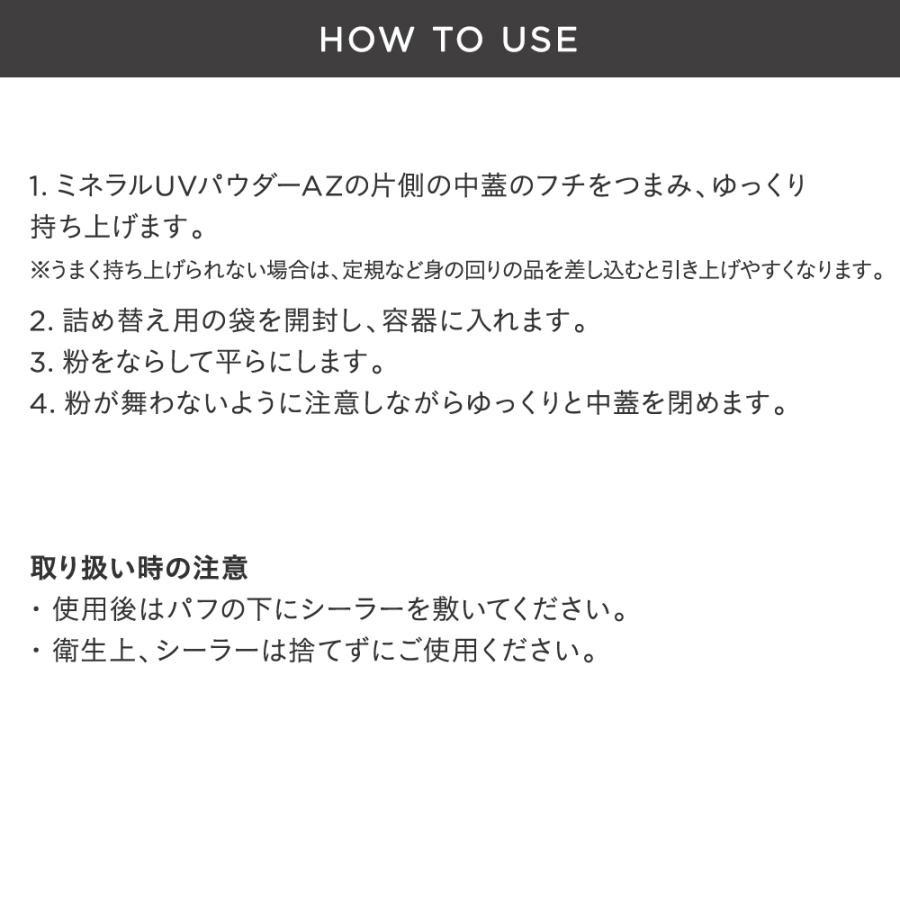 HOW TO USE

1. ミネラルUVパウダーAZの片側の中蓋のフチをつまみ、ゆっくり持ち上げます。
※うまく持ち上げられない場合は、定規など身の回りの品を差し込むと引き上げやすくなります。
2. 詰め替え用の袋を開封し、容器に入れます。
3. 粉をならして平らにします。
4. 粉が舞わないように注意しながらゆっくりと中蓋を閉めます。

取り扱い時の注意
・使用後はパフの下にシーラーを敷いてください。
・衛生上、シーラーは捨てずにご使用ください。